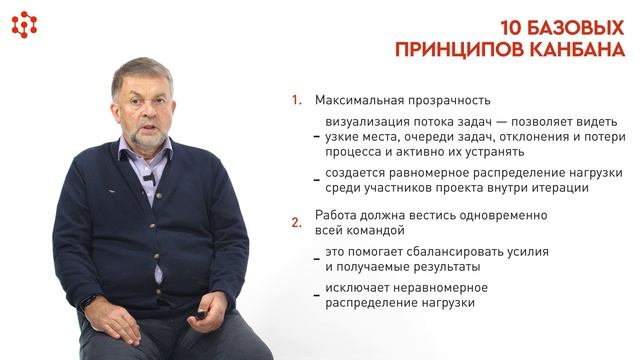 10 БАЗОВЫХ ПРИНЦИПОВ КАНБАНА

1. Максимальная прозрачность

– визуализация потока задач — позволяет видеть узкие места, очереди задач, отклонения и потери процесса и активно их устранять

– создается равномерное распределение нагрузки среди участников проекта внутри итерации

2. Работа должна вестись одновременно всей командой

– это помогает сбалансировать усилия и получаемые результаты

– исключает неравномерное распределение нагрузки